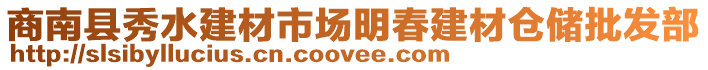 商南县秀水建材市场明春建材仓储批发部
http://slsibyllucius.cn.coovee.com